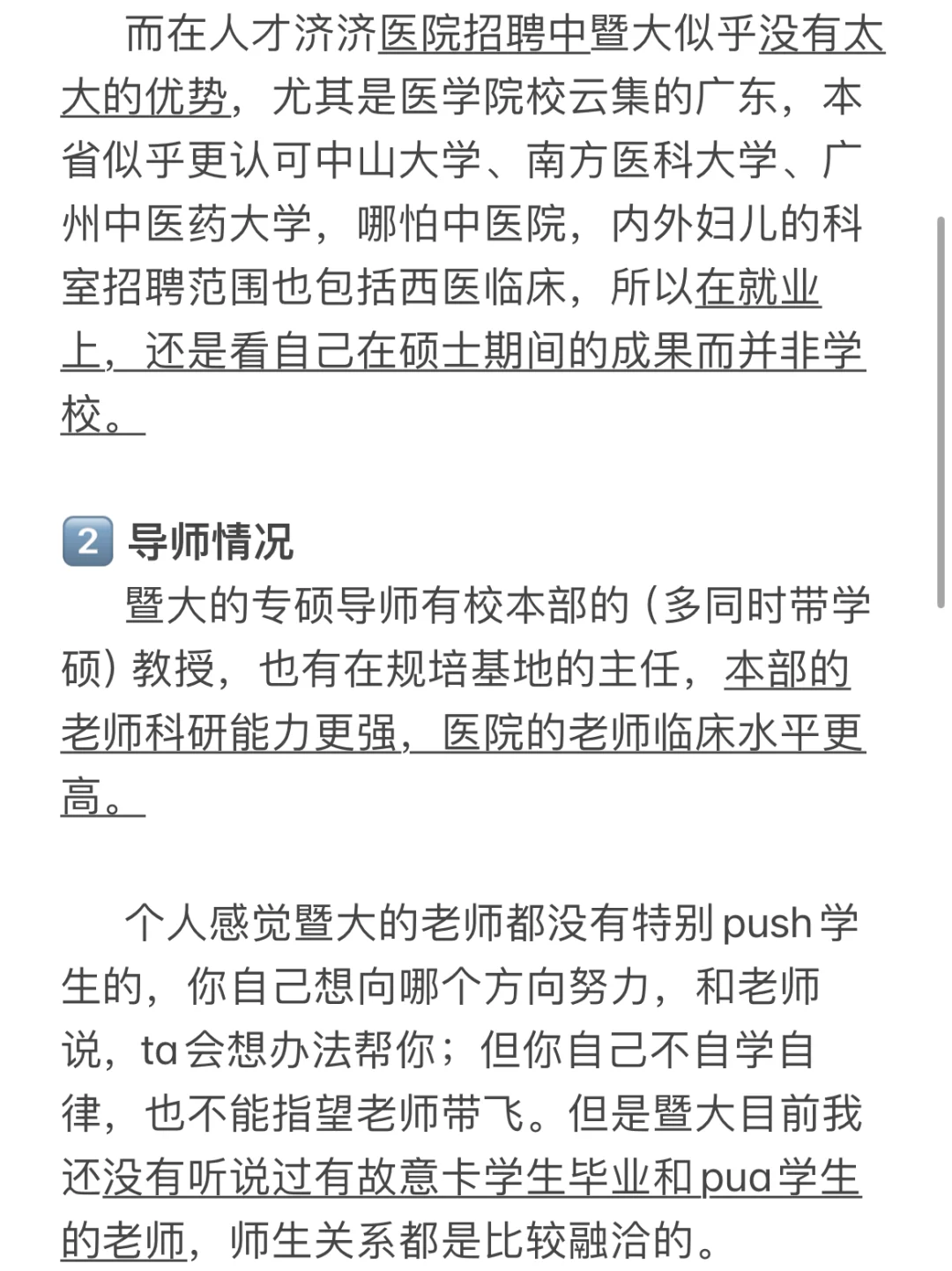 而在人才济济医院招聘中暨大似乎没有太大的优势，尤其是医学院校云集的广东，本省似乎更认可中山大学、南方医科大学、广州中医药大学，哪怕中医院，内外妇儿的科室招聘范围也包括西医临床，所以在就业上，还是看自己在硕士期间的成果而并非学校。

2 导师情况
暨大的专硕导师有校本部的（多同时带学硕）教授，也有在规培基地的主任，本部的老师科研能力更强，医院的老师临床水平更高。

个人感觉暨大的老师都没有特别push学生的，你自己想向哪个方向努力，和老师说，ta会想办法帮你；但你自己不自学自律，也不能指望老师带飞。但是暨大目前我还没有听说过有故意卡学生毕业和pua学生的老师，师生关系都是比较融洽的。